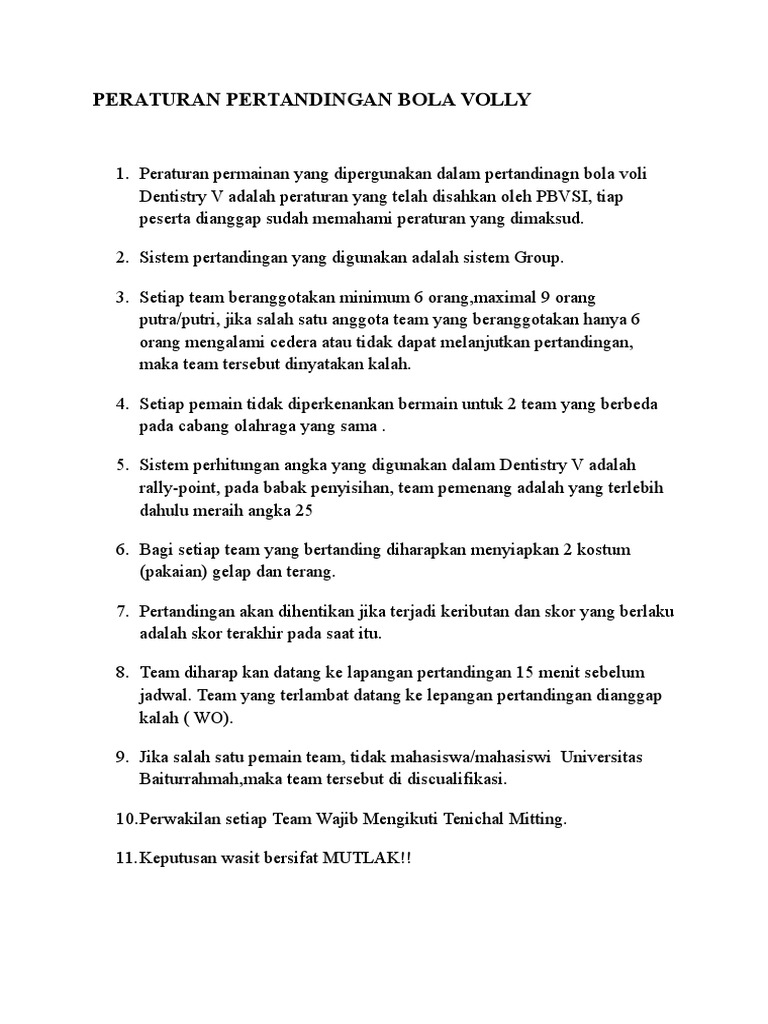 PERATURAN PERTANDINGAN BOLA VOLLY

1. Peraturan permainan yang dipergunakan dalam pertandinagn bola voli Dentistry V adalah peraturan yang telah disahkan oleh PBVSI, tiap peserta dianggap sudah memahami peraturan yang dimaksud.

2. Sistem pertandingan yang digunakan adalah sistem Group.

3. Setiap team beranggotakan minimum 6 orang,maximal 9 orang putra/putri, jika salah satu anggota team yang beranggotakan hanya 6 orang mengalami cedera atau tidak dapat melanjutkan pertandingan, maka team tersebut dinyatakan kalah.

4. Setiap pemain tidak diperkenankan bermain untuk 2 team yang berbeda pada cabang olahraga yang sama .

5. Sistem perhitungan angka yang digunakan dalam Dentistry V adalah rally-point, pada babak penyisihan, team pemenang adalah yang terlebih dahulu meraih angka 25

6. Bagi setiap team yang bertanding diharapkan menyiapkan 2 kostum (pakaian) gelap dan terang.

7. Pertandingan akan dihentikan jika terjadi keributan dan skor yang berlaku adalah skor terakhir pada saat itu.

8. Team diharap kan datang ke lapangan pertandingan 15 menit sebelum jadwal. Team yang terlambat datang ke lepangan pertandingan dianggap kalah ( WO).

9. Jika salah satu pemain team, tidak mahasiswa/mahasiswi Universitas Baiturrahmah,maka team tersebut di discualifikasi.

10.Perwakilan setiap Team Wajib Mengikuti Tenichal Mitting.

11.Keputusan wasit bersifat MUTLAK!!